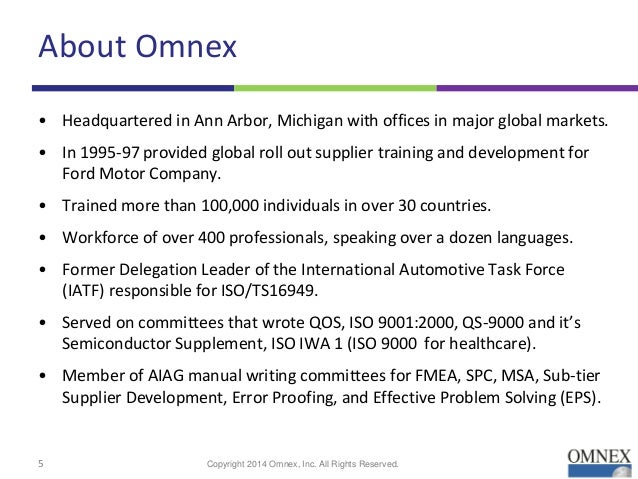 About Omnex

• Headquartered in Ann Arbor, Michigan with offices in major global markets.

• In 1995-97 provided global roll out supplier training and development for Ford Motor Company.

• Trained more than 100,000 individuals in over 30 countries.

• Workforce of over 400 professionals, speaking over a dozen languages.

• Former Delegation Leader of the International Automotive Task Force (IATF) responsible for ISO/TS16949.

• Served on committees that wrote QOS, ISO 9001:2000, QS-9000 and it's Semiconductor Supplement, ISO IWA 1 (ISO 9000 for healthcare).

• Member of AIAG manual writing committees for FMEA, SPC, MSA, Sub-tier Supplier Development, Error Proofing, and Effective Problem Solving (EPS).

5 Copyright 2014 Omnex, Inc. All Rights Reserved.

OMNEX